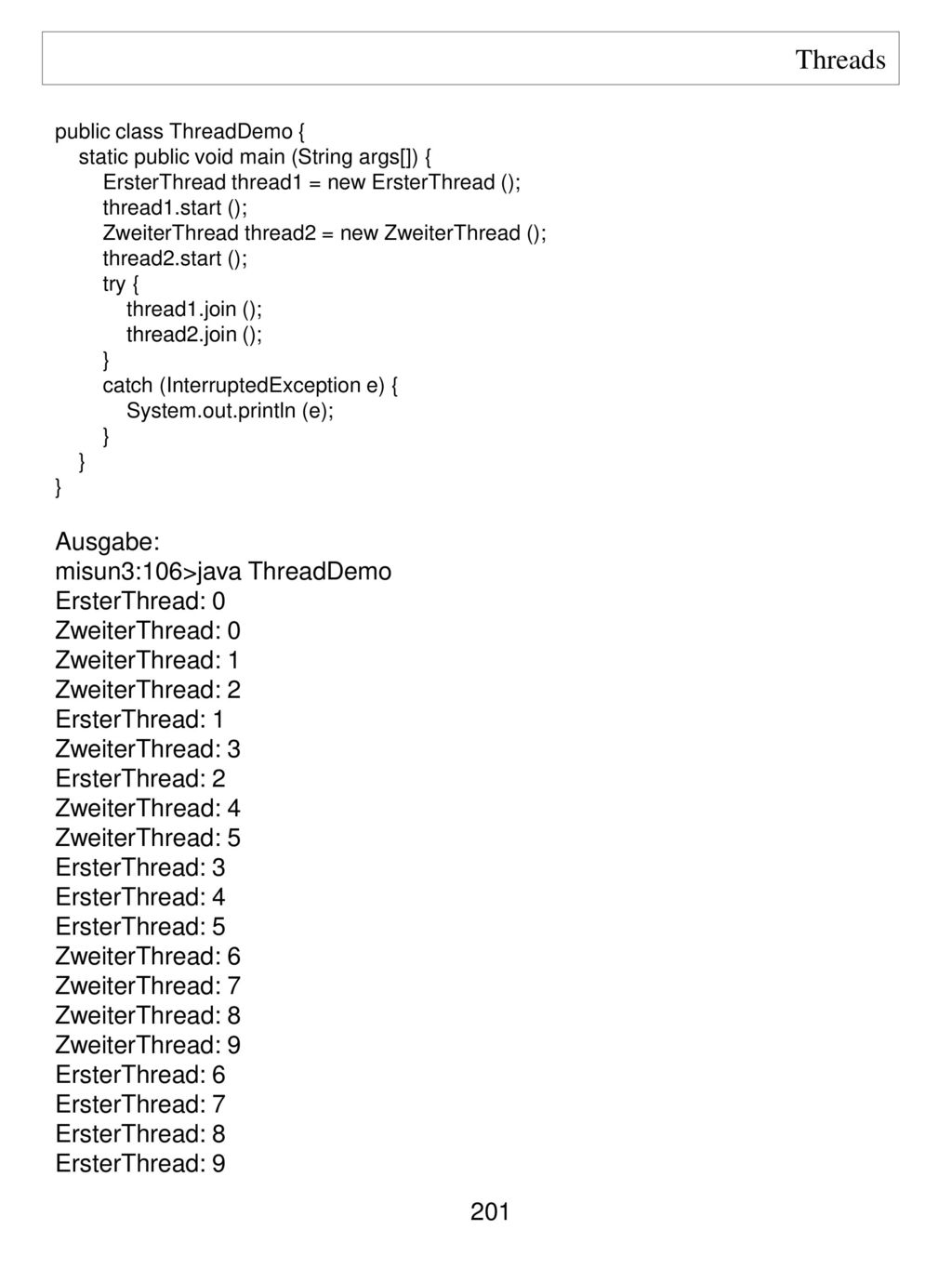 Threads

public class ThreadDemo {
static public void main (String args[]) {
ErsterThread thread1 = new ErsterThread ();
thread1.start ();
ZweiterThread thread2 = new ZweiterThread ();
thread2.start ();
try {
thread1.join ();
thread2.join ();
}
catch (InterruptedException e) {
System.out.println (e);
}
}
}

Ausgabe:
misun3:106>java ThreadDemo
ErsterThread: 0
ZweiterThread: 0
ZweiterThread: 1
ZweiterThread: 2
ErsterThread: 1
ZweiterThread: 3
ErsterThread: 2
ZweiterThread: 4
ZweiterThread: 5
ErsterThread: 3
ErsterThread: 4
ErsterThread: 5
ZweiterThread: 6
ZweiterThread: 7
ZweiterThread: 8
ZweiterThread: 9
ErsterThread: 6
ErsterThread: 7
ErsterThread: 8
ErsterThread: 9

201